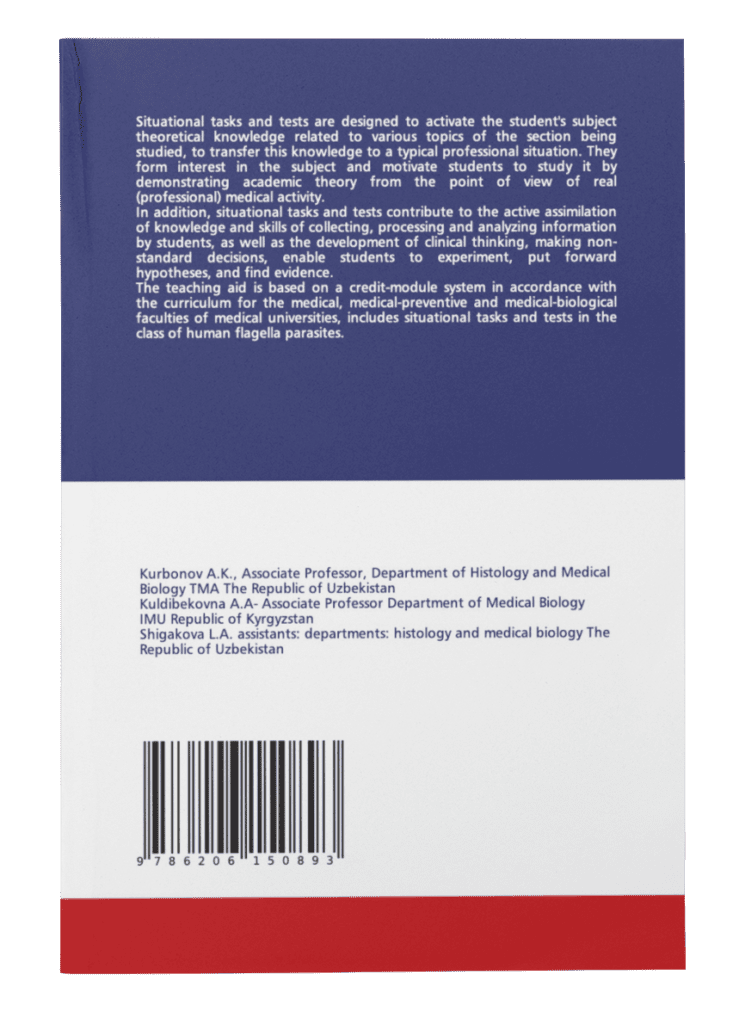 Situational tasks and tests are designed to activate the student's subject theoretical knowledge related to various topics of the section being studied, to transfer this knowledge to a typical professional situation. They form interest in the subject and motivate students to study it by demonstrating academic theory from the point of view of real (professional) medical activity.
In addition, situational tasks and tests contribute to the active assimilation of knowledge and skills of collecting, processing and analyzing information by students, as well as the development of clinical thinking, making non-standard decisions, enable students to experiment, put forward hypotheses, and find evidence.
The teaching aid is based on a credit-module system in accordance with the curriculum for the medical, medical-preventive and medical-biological faculties of medical universities, includes situational tasks and tests in the class of human flagella parasites.

Kurbonov A.K., Associate Professor, Department of Histology and Medical Biology TMA The Republic of Uzbekistan
Kuldibekovna A.A- Associate Professor Department of Medical Biology IMU Republic of Kyrgyzstan
Shigakova L.A. assistants: departments: histology and medical biology The Republic of Uzbekistan

9 786206 150893